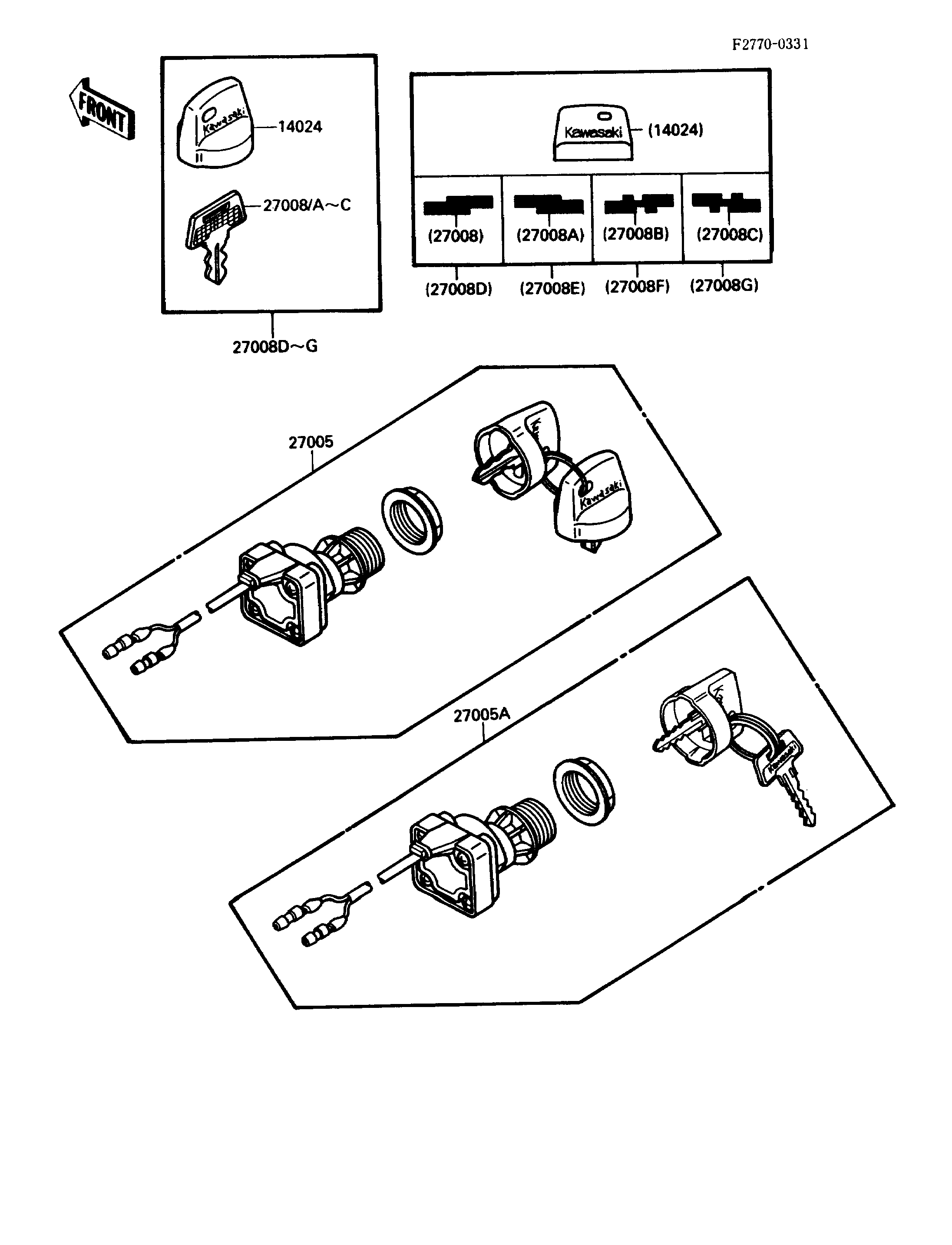 F2770-0331

FRONT

Kawasaki

14024

27008/A~C

27008D~G

Kawasaki

(14024)

(27008)

(27008A)

(27008B)

(27008C)

(27008D)

(27008E)

(27008F)

(27008G)

27005

Kawasaki

27005A

Kawasaki